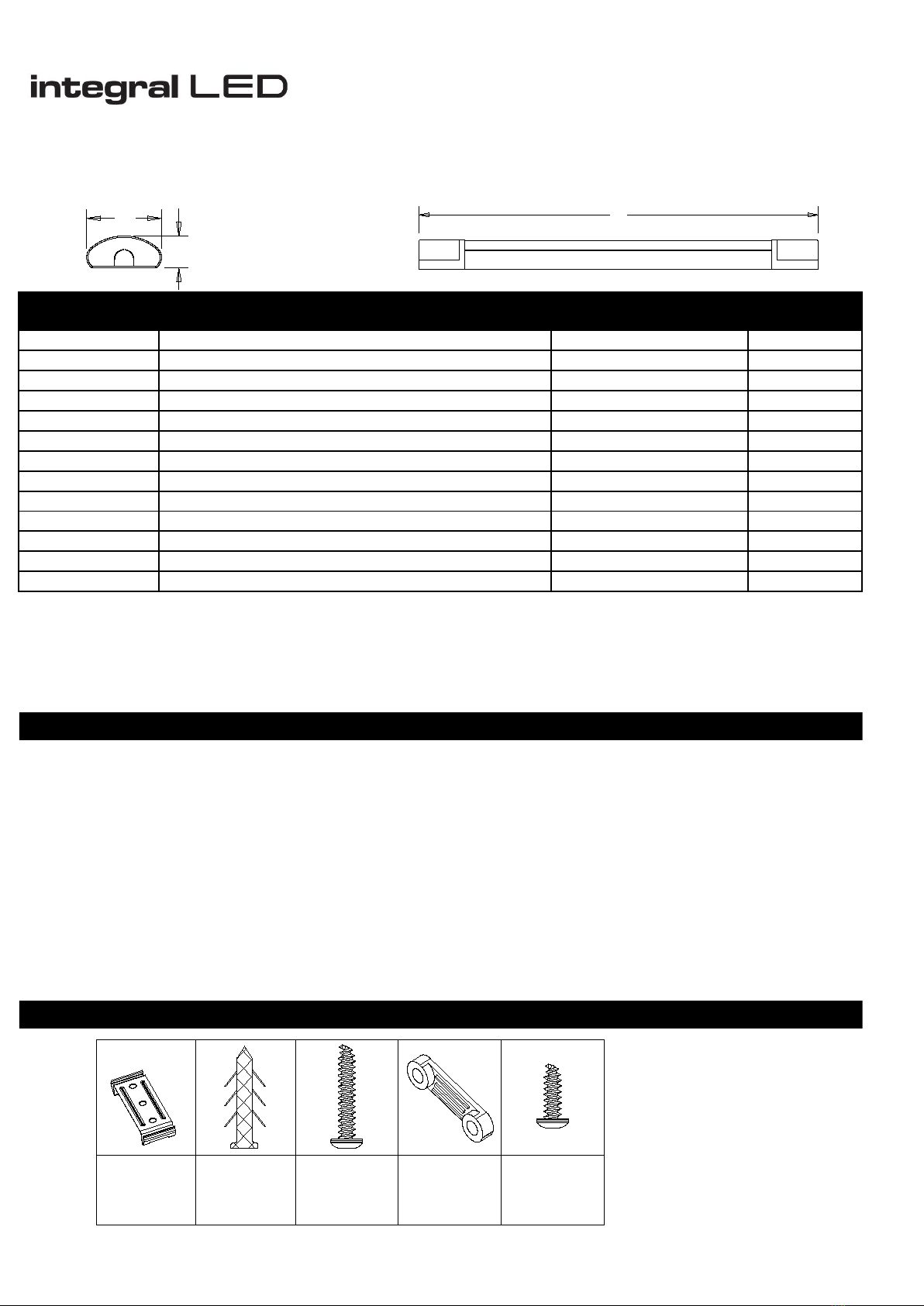 integral LED